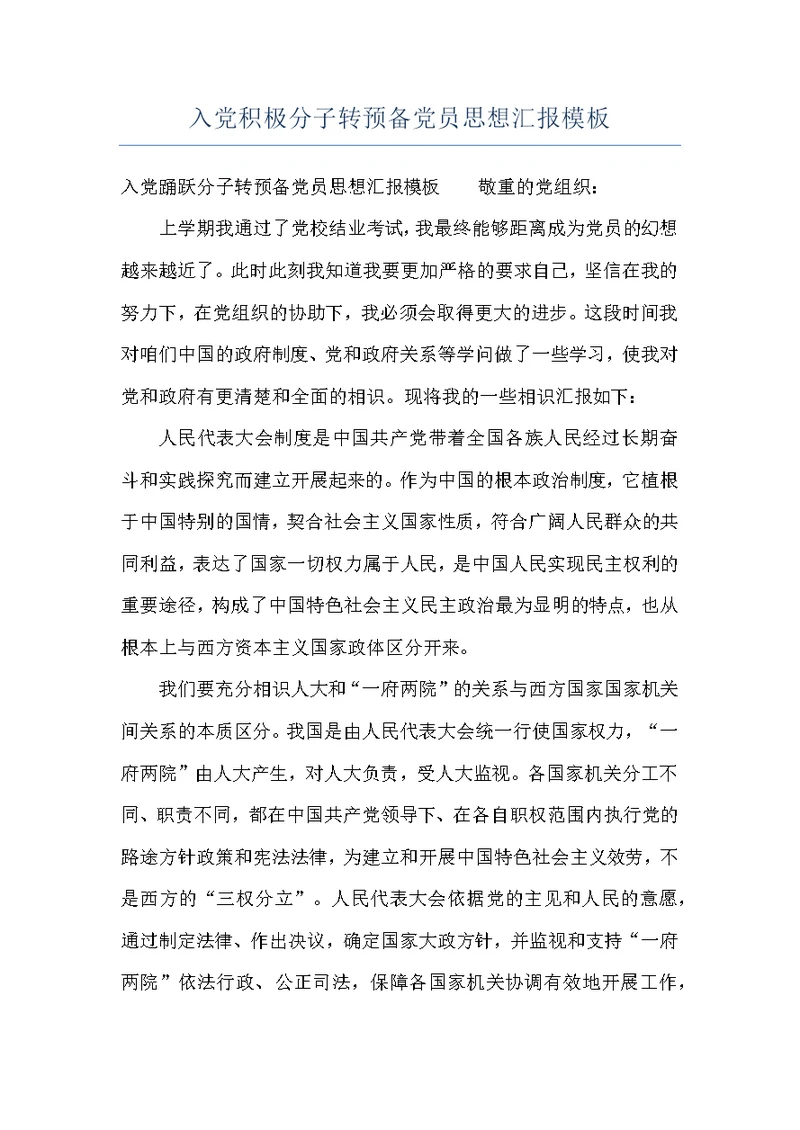 入党积极分子转预备党员思想汇报模板

入党踊跃分子转预备党员思想汇报模板　　敬重的党组织：

上学期我通过了党校结业考试，我最终能够距离成为党员的幻想越来越近了。此时此刻我知道我要更加严格的要求自己，坚信在我的努力下，在党组织的协助下，我必须会取得更大的进步。这段时间我对咱们中国的政府制度、党和政府关系等学问做了一些学习，使我对党和政府有更清楚和全面的相识。现将我的一些相识汇报如下：

人民代表大会制度是中国共产党带着全国各族人民经过长期奋斗和实践探究而建立开展起来的。作为中国的根本政治制度，它植根于中国特别的国情，契合社会主义国家性质，符合广阔人民群众的共同利益，表达了国家一切权力属于人民，是中国人民实现民主权利的重要途径，构成了中国特色社会主义民主政治最为显明的特点，也从根本上与西方资本主义国家政体区分开来。

我们要充分相识人大和“一府两院”的关系与西方国家国家机关间关系的本质区分。我国是由人民代表大会统一行使国家权力，“一府两院”由人大产生，对人大负责，受人大监视。各国家机关分工不同、职责不同，都在中国共产党领导下、在各自职权范围内执行党的路途方针政策和宪法法律，为建立和开展中国特色社会主义效劳，不是西方的“三权分立”。人民代表大会依据党的主见和人民的意愿，通过制定法律、作出决议，确定国家大政方针，并监视和支持“一府两院”依法行政、公正司法，保障各国家机关协调有效地开展工作，